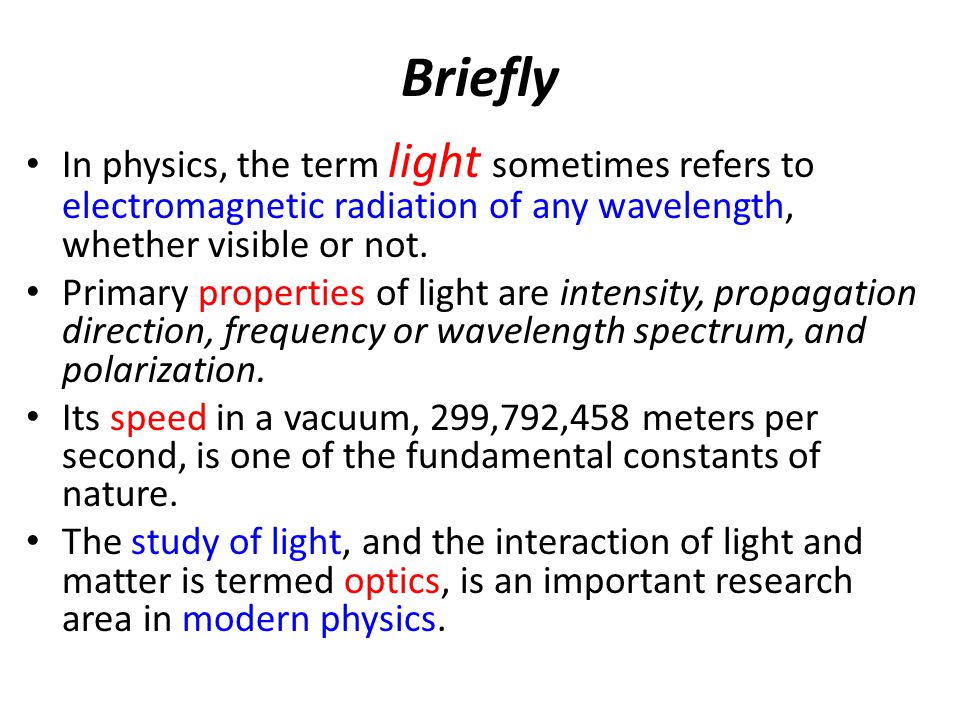 Briefly

• In physics, the term light sometimes refers to electromagnetic radiation of any wavelength, whether visible or not.
• Primary properties of light are intensity, propagation direction, frequency or wavelength spectrum, and polarization.
• Its speed in a vacuum, 299,792,458 meters per second, is one of the fundamental constants of nature.
• The study of light, and the interaction of light and matter is termed optics, is an important research area in modern physics.